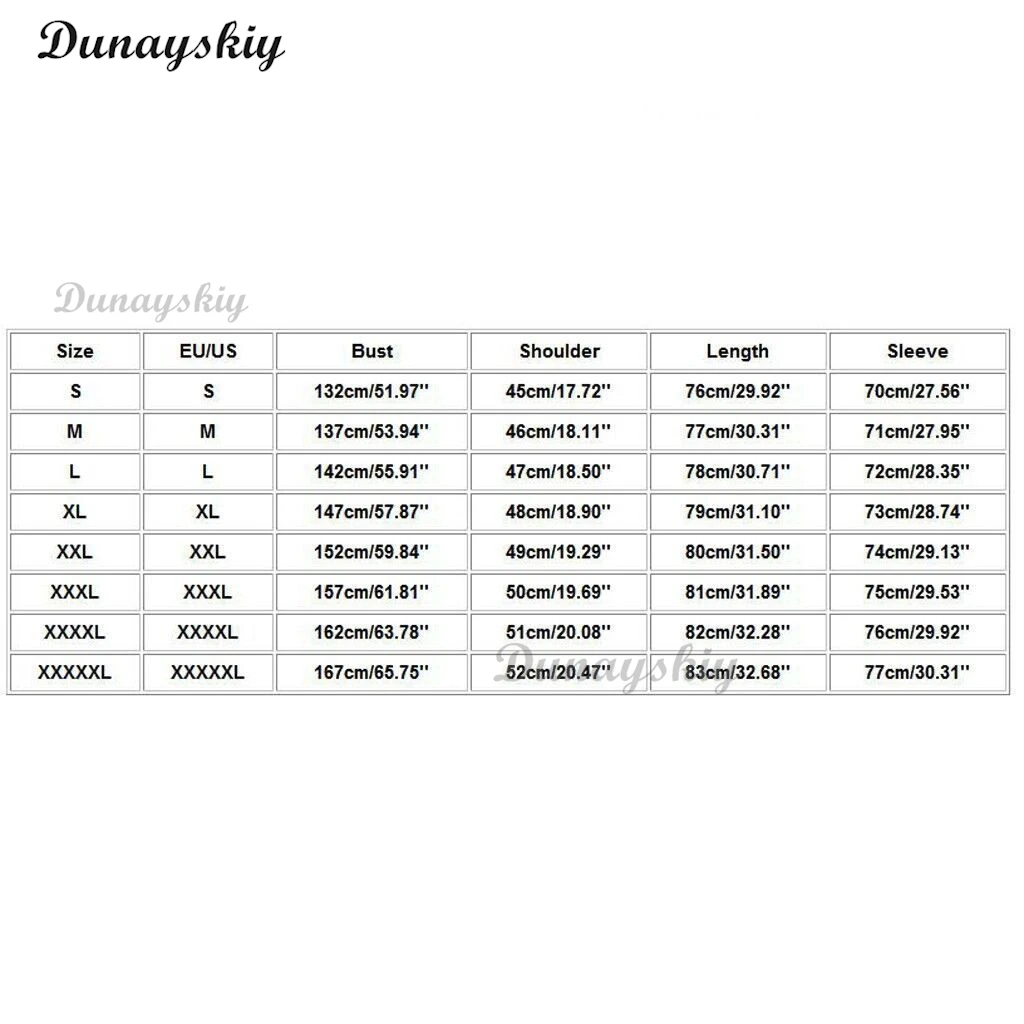 Dunayskiy

Dunayskiy

| Size | EU/US | Bust | Shoulder | Length | Sleeve |
|---|---|---|---|---|---|
| S | S | 132cm/51.97'' | 45cm/17.72'' | 76cm/29.92'' | 70cm/27.56'' |
| M | M | 137cm/53.94'' | 46cm/18.11'' | 77cm/30.31'' | 71cm/27.95'' |
| L | L | 142cm/55.91'' | 47cm/18.50'' | 78cm/30.71'' | 72cm/28.35'' |
| XL | XL | 147cm/57.87'' | 48cm/18.90'' | 79cm/31.10'' | 73cm/28.74'' |
| XXL | XXL | 152cm/59.84'' | 49cm/19.29'' | 80cm/31.50'' | 74cm/29.13'' |
| XXXL | XXXL | 157cm/61.81'' | 50cm/19.69'' | 81cm/31.89'' | 75cm/29.53'' |
| XXXXL | XXXXL | 162cm/63.78'' | 51cm/20.08'' | 82cm/32.28'' | 76cm/29.92'' |
| XXXXXL | XXXXXL | 167cm/65.75'' | 52cm/20.47'' | 83cm/32.68'' | 77cm/30.31'' |

Dunayskiy